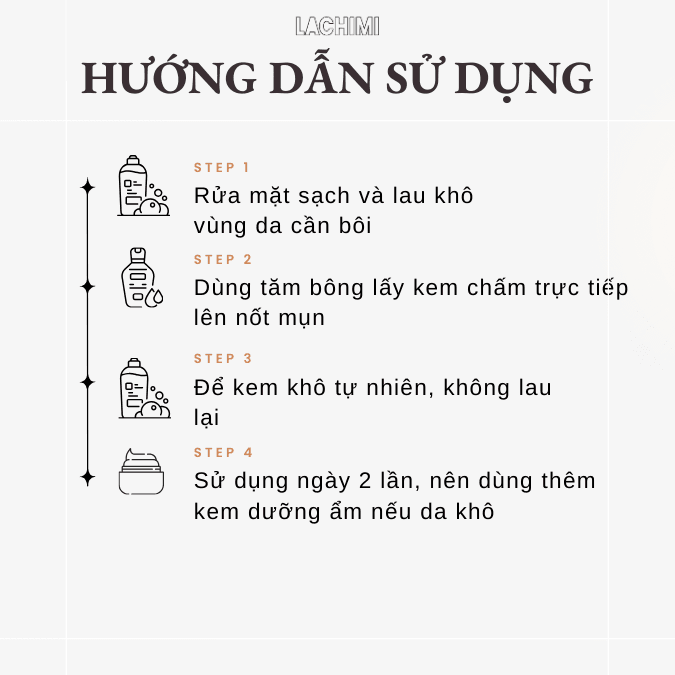 LACHIMI

HƯỚNG DẪN SỬ DỤNG

STEP 1

Rửa mặt sạch và lau khô vùng da cần bôi

STEP 2

Dùng tăm bông lấy kem chấm trực tiếp lên nốt mụn

STEP 3

Để kem khô tự nhiên, không lau lại

STEP 4

Sử dụng ngày 2 lần, nên dùng thêm kem dưỡng ẩm nếu da khô